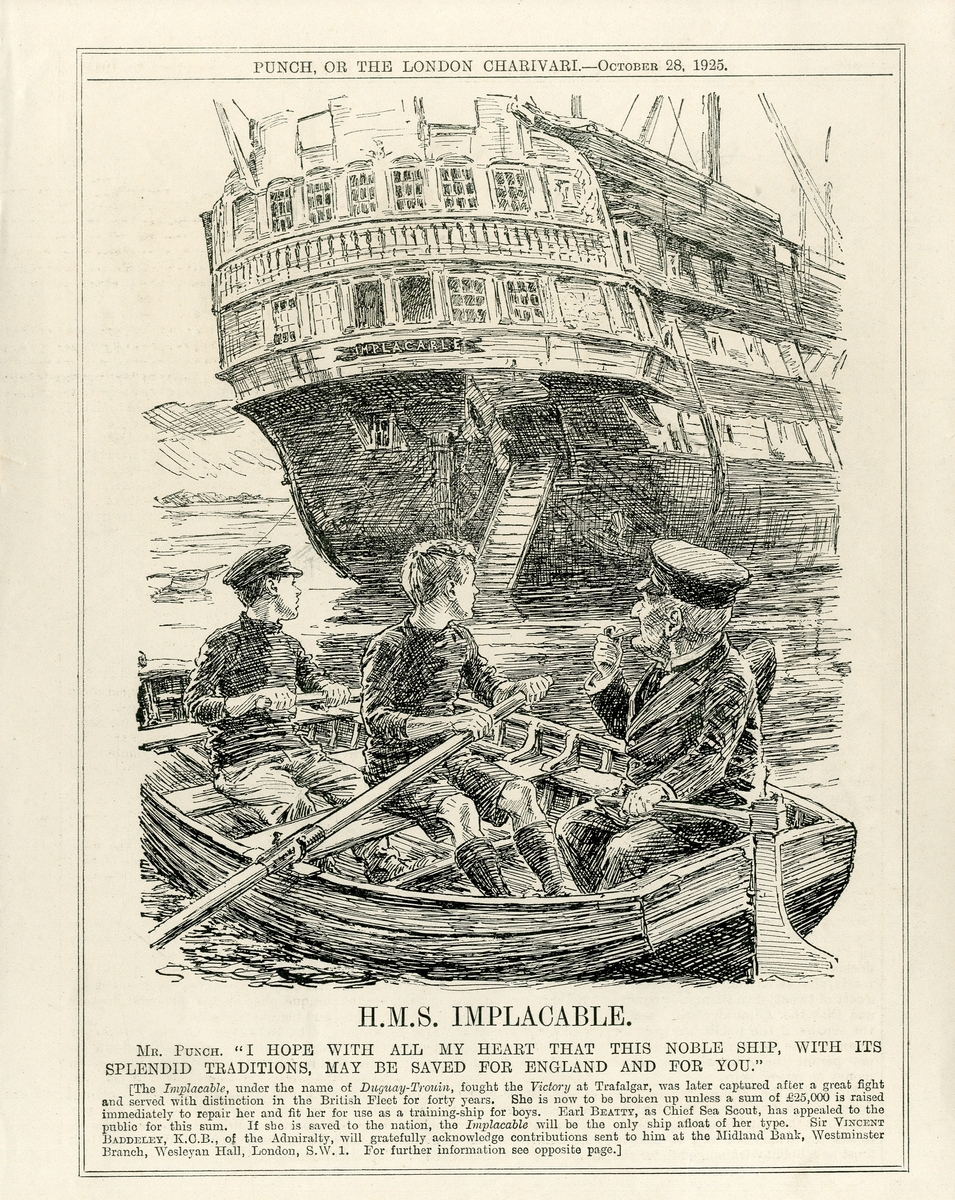 PUNCH, OR THE LONDON CHARIVARI.—October 28, 1925.

IMPLACABLE

H.M.S. IMPLACABLE.

Mr. Punch. "I HOPE WITH ALL MY HEART THAT THIS NOBLE SHIP, WITH ITS SPLENDID TRADITIONS, MAY BE SAVED FOR ENGLAND AND FOR YOU."

[The Implacable, under the name of Duguay-Trouin, fought the Victory at Trafalgar, was later captured after a great fight and served with distinction in the British Fleet for forty years. She is now to be broken up unless a sum of £25,000 is raised immediately to repair her and fit her for use as a training-ship for boys. Earl Beatty, as Chief Sea Scout, has appealed to the public for this sum. If she is saved to the nation, the Implacable will be the only ship afloat of her type. Sir Vincent Baddeley, K.C.B., of the Admiralty, will gratefully acknowledge contributions sent to him at the Midland Bank, Westminster Branch, Wesleyan Hall, London, S.W. 1. For further information see opposite page.]